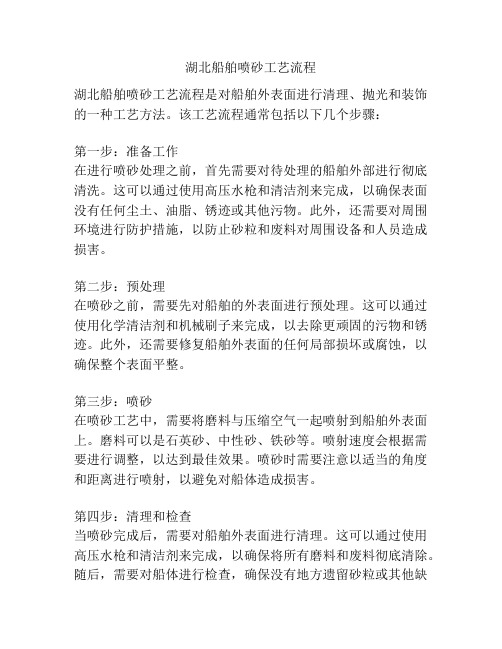 湖北船舶喷砂工艺流程

湖北船舶喷砂工艺流程是对船舶外表面进行清理、抛光和装饰的一种工艺方法。该工艺流程通常包括以下几个步骤：

第一步：准备工作
在进行喷砂处理之前，首先需要对待处理的船舶外部进行彻底清洗。这可以通过使用高压水枪和清洁剂来完成，以确保表面没有任何尘土、油脂、锈迹或其他污物。此外，还需要对周围环境进行防护措施，以防止砂粒和废料对周围设备和人员造成损害。

第二步：预处理
在喷砂之前，需要先对船舶的外表面进行预处理。这可以通过使用化学清洁剂和机械刷子来完成，以去除更顽固的污物和锈迹。此外，还需要修复船舶外表面的任何局部损坏或腐蚀，以确保整个表面平整。

第三步：喷砂
在喷砂工艺中，需要将磨料与压缩空气一起喷射到船舶外表面上。磨料可以是石英砂、中性砂、铁砂等。喷射速度会根据需要进行调整，以达到最佳效果。喷砂时需要注意以适当的角度和距离进行喷射，以避免对船体造成损害。

第四步：清理和检查
当喷砂完成后，需要对船舶外表面进行清理。这可以通过使用高压水枪和清洁剂来完成，以确保将所有磨料和废料彻底清除。随后，需要对船体进行检查，确保没有地方遗留砂粒或其他缺